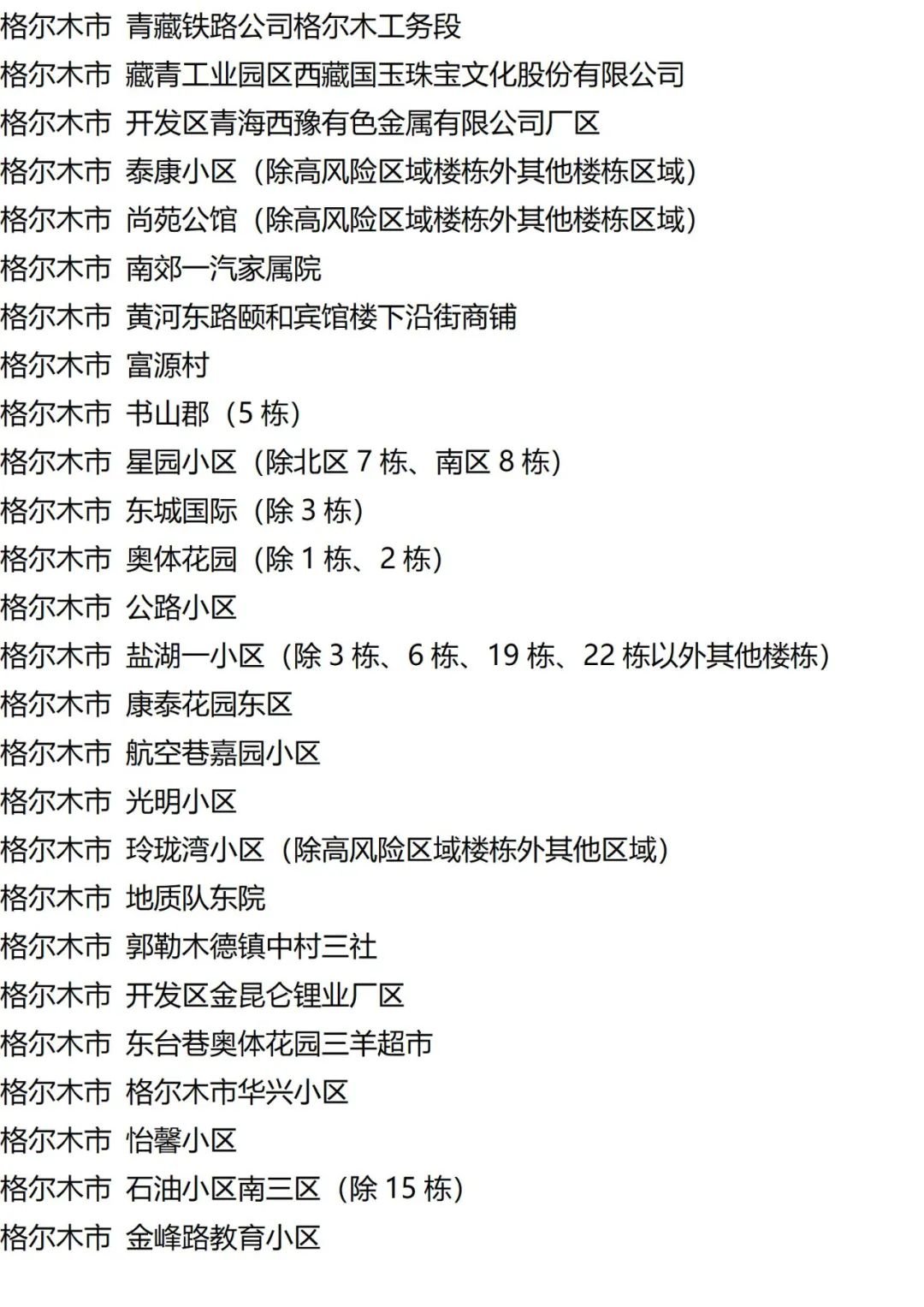 格尔木市 青藏铁路公司格尔木工务段
格尔木市 藏青工业园区西藏国玉珠宝文化股份有限公司
格尔木市 开发区青海西豫有色金属有限公司厂区
格尔木市 泰康小区（除高风险区域楼栋外其他楼栋区域）
格尔木市 尚苑公馆（除高风险区域楼栋外其他楼栋区域）
格尔木市 南郊一汽家属院
格尔木市 黄河东路颐和宾馆楼下沿街商铺
格尔木市 富源村
格尔木市 书山郡（5栋）
格尔木市 星园小区（除北区7栋、南区8栋）
格尔木市 东城国际（除3栋）
格尔木市 奥体花园（除1栋、2栋）
格尔木市 公路小区
格尔木市 盐湖一小区（除3栋、6栋、19栋、22栋以外其他楼栋）
格尔木市 康泰花园东区
格尔木市 航空巷嘉园小区
格尔木市 光明小区
格尔木市 玲珑湾小区（除高风险区域楼栋外其他区域）
格尔木市 地质队东院
格尔木市 郭勒木德镇中村三社
格尔木市 开发区金昆仑锂业厂区
格尔木市 东台巷奥体花园三羊超市
格尔木市 格尔木市华兴小区
格尔木市 怡馨小区
格尔木市 石油小区南三区（除15栋）
格尔木市 金峰路教育小区